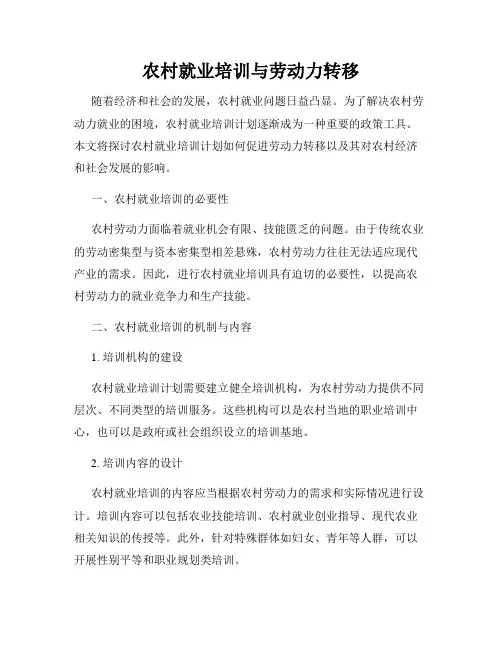 农村就业培训与劳动力转移

随着经济和社会的发展，农村就业问题日益凸显。为了解决农村劳动力就业的困境，农村就业培训计划逐渐成为一种重要的政策工具。本文将探讨农村就业培训计划如何促进劳动力转移以及其对农村经济和社会发展的影响。

一、农村就业培训的必要性

农村劳动力面临着就业机会有限、技能匮乏的问题。由于传统农业的劳动密集型与资本密集型相差悬殊，农村劳动力往往无法适应现代产业的需求。因此，进行农村就业培训具有迫切的必要性，以提高农村劳动力的就业竞争力和生产技能。

二、农村就业培训的机制与内容

1. 培训机构的建设

农村就业培训计划需要建立健全培训机构，为农村劳动力提供不同层次、不同类型的培训服务。这些机构可以是农村当地的职业培训中心，也可以是政府或社会组织设立的培训基地。

2. 培训内容的设计

农村就业培训的内容应当根据农村劳动力的需求和实际情况进行设计。培训内容可以包括农业技能培训、农村就业创业指导、现代农业相关知识的传授等。此外，针对特殊群体如妇女、青年等人群，可以开展性别平等和职业规划类培训。